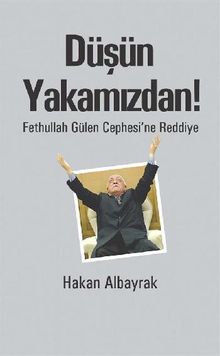 Düşün Yakamızdan!

Fethullah Gülen Cephesi'ne Reddiye

Hakan Albayrak